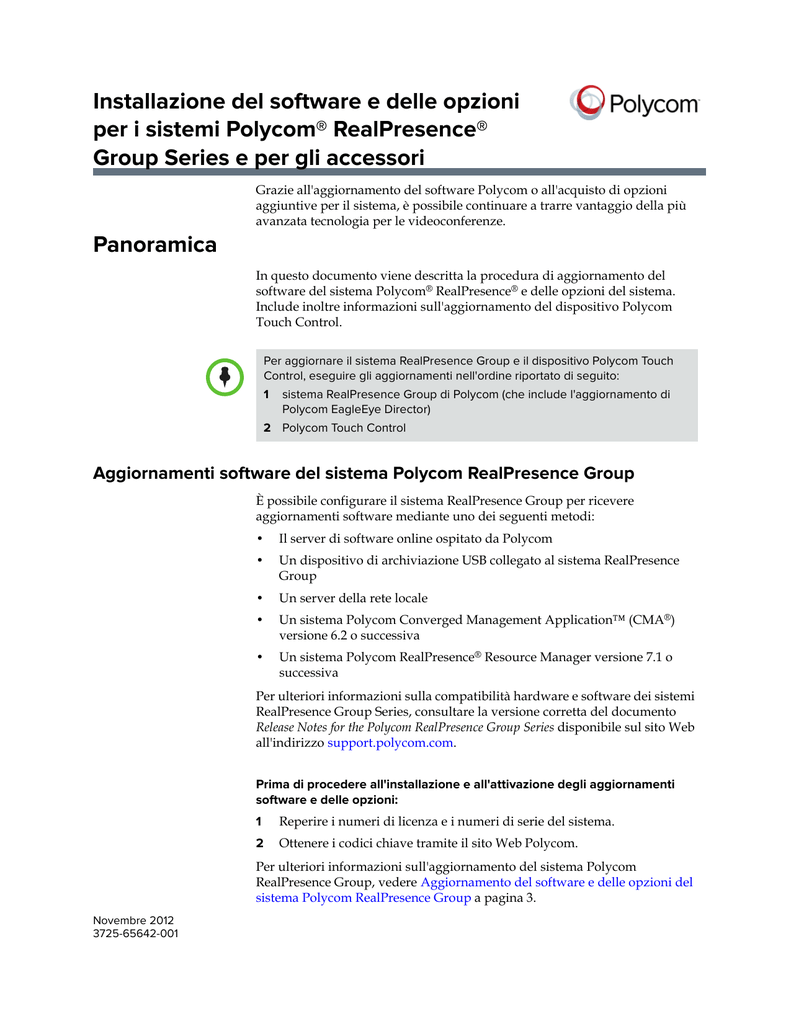 Installazione del software e delle opzioni per i sistemi Polycom® RealPresence® Group Series e per gli accessori

Polycom

Grazie all'aggiornamento del software Polycom o all'acquisto di opzioni aggiuntive per il sistema, è possibile continuare a trarre vantaggio della più avanzata tecnologia per le videoconferenze.

Panoramica

In questo documento viene descritta la procedura di aggiornamento del software del sistema Polycom® RealPresence® e delle opzioni del sistema. Include inoltre informazioni sull'aggiornamento del dispositivo Polycom Touch Control.

Per aggiornare il sistema RealPresence Group e il dispositivo Polycom Touch Control, eseguire gli aggiornamenti nell'ordine riportato di seguito:

1 sistema RealPresence Group di Polycom (che include l'aggiornamento di Polycom EagleEye Director)

2 Polycom Touch Control

Aggiornamenti software del sistema Polycom RealPresence Group

È possibile configurare il sistema RealPresence Group per ricevere aggiornamenti software mediante uno dei seguenti metodi:

• Il server di software online ospitato da Polycom
• Un dispositivo di archiviazione USB collegato al sistema RealPresence Group
• Un server della rete locale
• Un sistema Polycom Converged Management Application™ (CMA®) versione 6.2 o successiva
• Un sistema Polycom RealPresence® Resource Manager versione 7.1 o successiva

Per ulteriori informazioni sulla compatibilità hardware e software dei sistemi RealPresence Group Series, consultare la versione corretta del documento Release Notes for the Polycom RealPresence Group Series disponibile sul sito Web all'indirizzo support.polycom.com.

Prima di procedere all'installazione e all'attivazione degli aggiornamenti software e delle opzioni:

1 Reperire i numeri di licenza e i numeri di serie del sistema.

2 Ottenere i codici chiave tramite il sito Web Polycom.

Per ulteriori informazioni sull'aggiornamento del sistema Polycom RealPresence Group, vedere Aggiornamento del software e delle opzioni del sistema Polycom RealPresence Group a pagina 3.

Novembre 2012
3725-65642-001